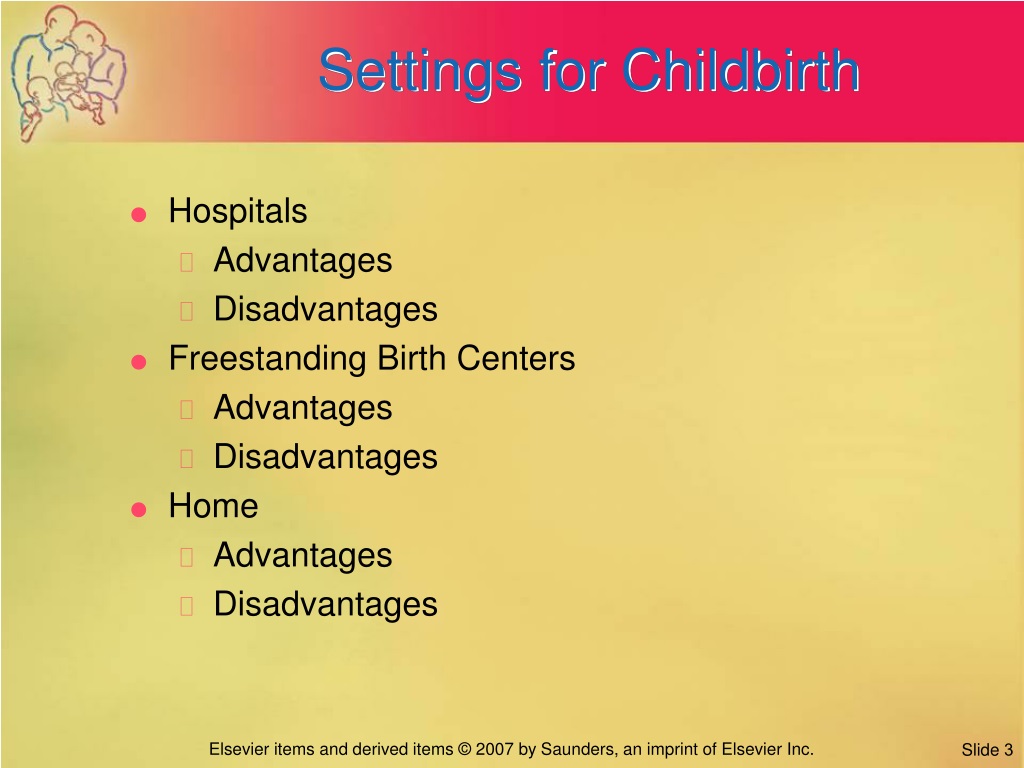 Settings for Childbirth

- Hospitals
  - Advantages
  - Disadvantages
- Freestanding Birth Centers
  - Advantages
  - Disadvantages
- Home
  - Advantages
  - Disadvantages

Elsevier items and derived items © 2007 by Saunders, an imprint of Elsevier Inc.

Slide 3